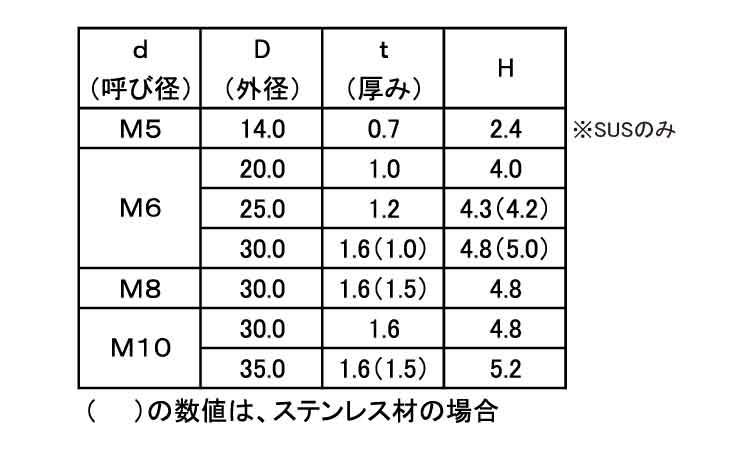 | d (呼び径) | D (外径) | t (厚み) | H |
|---|---|---|---|
| M5 | 14.0 | 0.7 | 2.4 |
| M6 | 20.0 | 1.0 | 4.0 |
|  | 25.0 | 1.2 | 4.3(4.2) |
|  | 30.0 | 1.6(1.0) | 4.8(5.0) |
| M8 | 30.0 | 1.6(1.5) | 4.8 |
| M10 | 30.0 | 1.6 | 4.8 |
|  | 35.0 | 1.6(1.5) | 5.2 |

※SUSのみ

( )の数値は、ステンレス材の場合